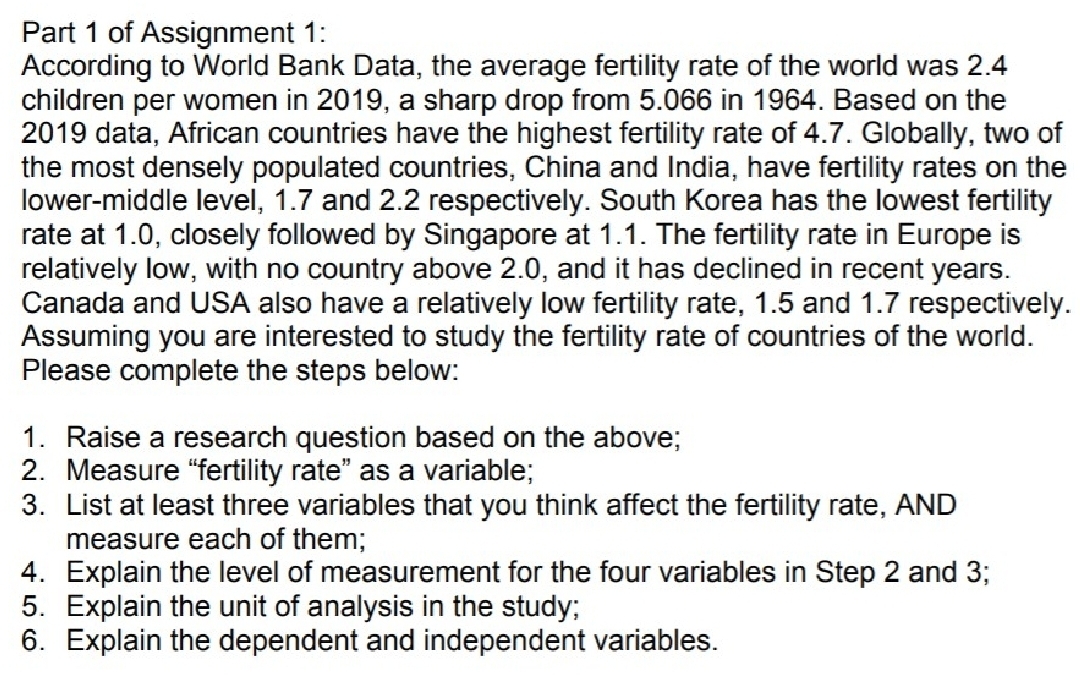 Part 1 of Assignment 1:
According to World Bank Data, the average fertility rate of the world was 2.4 children per women in 2019, a sharp drop from 5.066 in 1964. Based on the 2019 data, African countries have the highest fertility rate of 4.7. Globally, two of the most densely populated countries, China and India, have fertility rates on the lower-middle level, 1.7 and 2.2 respectively. South Korea has the lowest fertility rate at 1.0, closely followed by Singapore at 1.1. The fertility rate in Europe is relatively low, with no country above 2.0, and it has declined in recent years. Canada and USA also have a relatively low fertility rate, 1.5 and 1.7 respectively. Assuming you are interested to study the fertility rate of countries of the world. Please complete the steps below:

1. Raise a research question based on the above;
2. Measure "fertility rate" as a variable;
3. List at least three variables that you think affect the fertility rate, AND measure each of them;
4. Explain the level of measurement for the four variables in Step 2 and 3;
5. Explain the unit of analysis in the study;
6. Explain the dependent and independent variables.